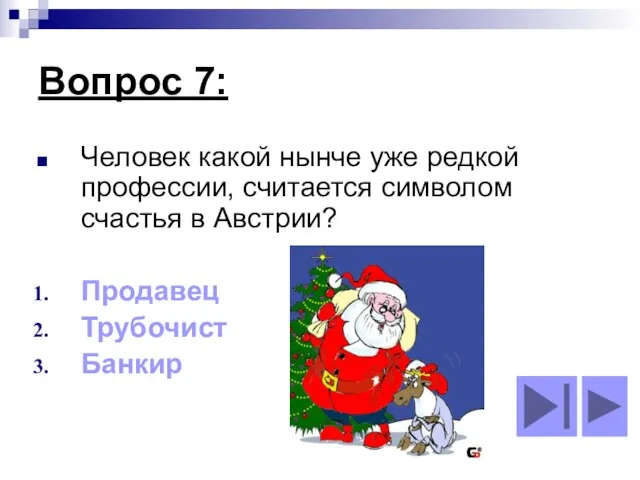 Вопрос 7:

Человек какой нынче уже редкой профессии, считается символом счастья в Австрии?

1. Продавец
2. Трубочист
3. Банкир